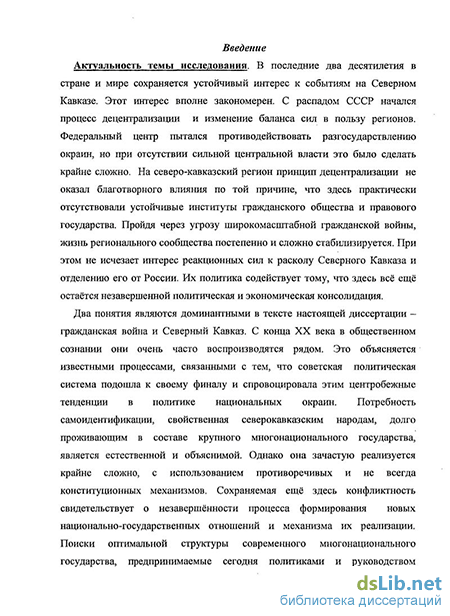 Введение

Актуальность темы исследования. В последние два десятилетия в стране и мире сохраняется устойчивый интерес к событиям на Северном Кавказе. Этот интерес вполне закономерен. С распадом СССР начался процесс децентрализации и изменение баланса сил в пользу регионов. Федеральный центр пытался противодействовать разгосударствлению окраин, но при отсутствии сильной центральной власти это было сделать крайне сложно. На северо-кавказский регион принцип децентрализации не оказал благотворного влияния по той причине, что здесь практически отсутствовали устойчивые институты гражданского общества и правового государства. Пройдя через угрозу широкомасштабной гражданской войны, жизнь регионального сообщества постепенно и сложно стабилизируется. При этом не исчезает интерес реакционных сил к расколу Северного Кавказа и отделению его от России. Их политика содействует тому, что здесь всё ещё остаётся незавершенной политическая и экономическая консолидация.

Два понятия являются доминантными в тексте настоящей диссертации – гражданская война и Северный Кавказ. С конца XX века в общественном сознании они очень часто воспроизводятся рядом. Это объясняется известными процессами, связанными с тем, что советская политическая система подошла к своему финалу и спровоцировала этим центробежные тенденции в политике национальных окраин. Потребность самоидентификации, свойственная северокавказским народам, долго проживающим в составе крупного многонационального государства, является естественной и объяснимой. Однако она зачастую реализуется крайне сложно, с использованием противоречивых и не всегда конституционных механизмов. Сохраняемая ещё здесь конфликтность свидетельствует о незавершённости процесса формирования новых национально-государственных отношений и механизма их реализации. Поиски оптимальной структуры современного многонационального государства, предпринимаемые сегодня политиками и руководством

dsLib.net
библиотека диссертаций